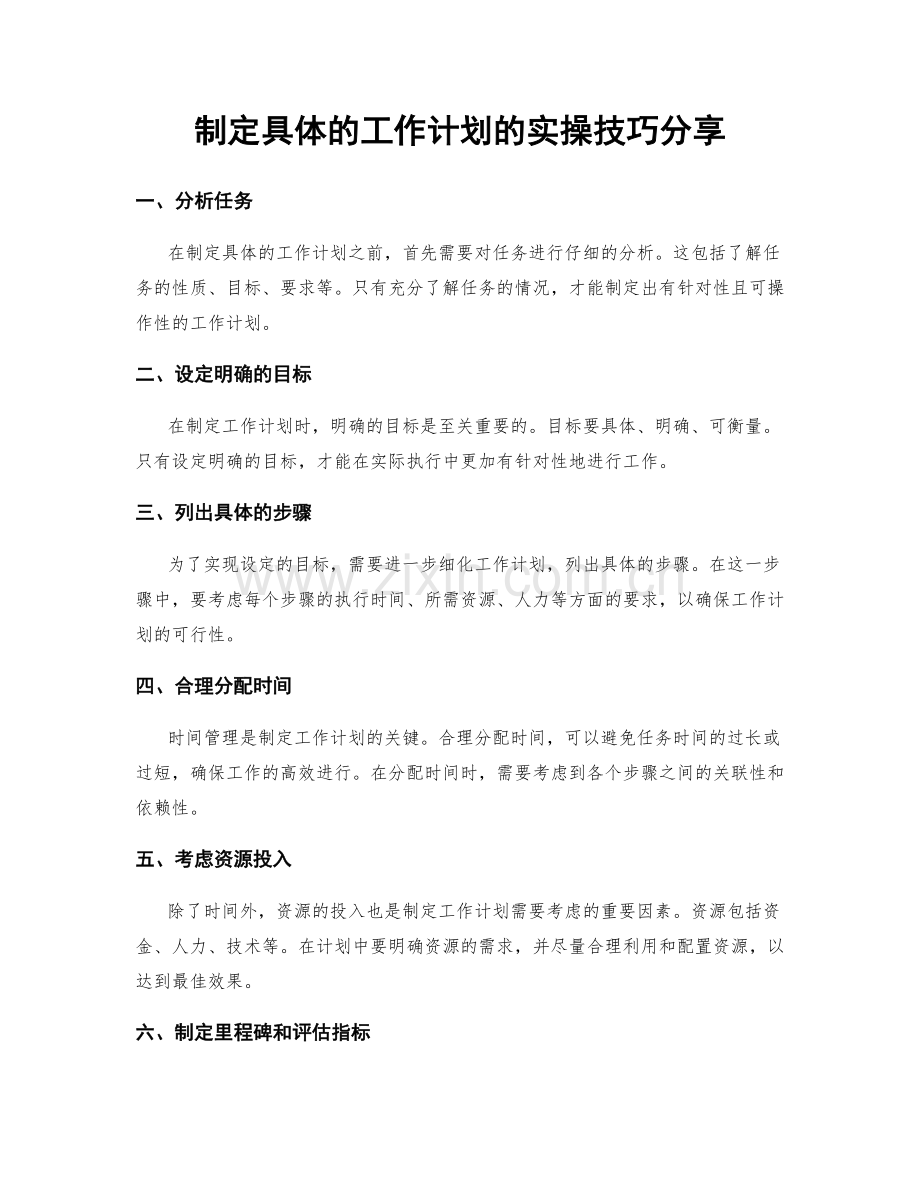 制定具体的工作计划的实操技巧分享

一、分析任务

在制定具体的工作计划之前，首先需要对任务进行仔细的分析。这包括了解任务的性质、目标、要求等。只有充分了解任务的情况，才能制定出有针对性且可操作性的工作计划。

二、设定明确的目标

在制定工作计划时，明确的目标是至关重要的。目标要具体、明确、可衡量。只有设定明确的目标，才能在实际执行中更加有针对性地进行工作。

三、列出具体的步骤

为了实现设定的目标，需要进一步细化工作计划，列出具体的步骤。在这一步骤中，要考虑每个步骤的执行时间、所需资源、人力等方面的要求，以确保工作计划的可行性。

四、合理分配时间

时间管理是制定工作计划的关键。合理分配时间，可以避免任务时间的过长或过短，确保工作的高效进行。在分配时间时，需要考虑到各个步骤之间的关联性和依赖性。

五、考虑资源投入

除了时间外，资源的投入也是制定工作计划需要考虑的重要因素。资源包括资金、人力、技术等。在计划中要明确资源的需求，并尽量合理利用和配置资源，以达到最佳效果。

六、制定里程碑和评估指标

www.zixin.com.cn